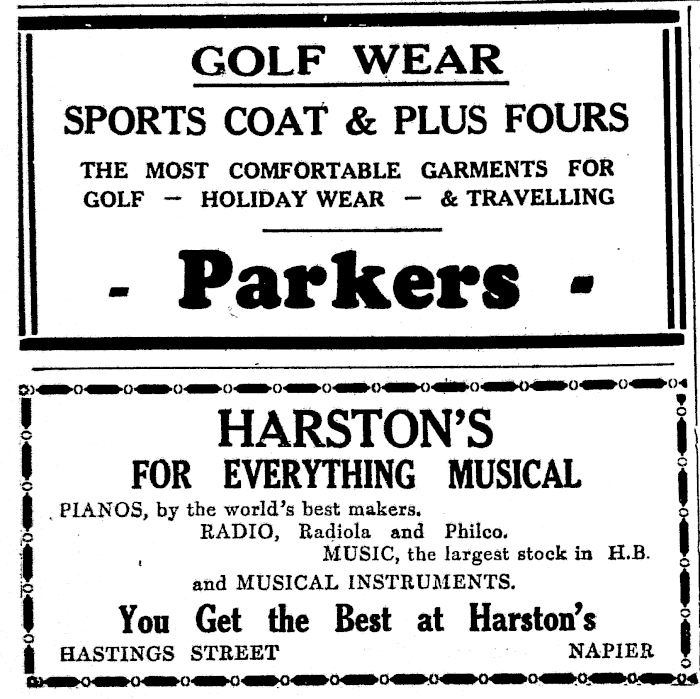 GOLF WEAR

SPORTS COAT & PLUS FOURS

THE MOST COMFORTABLE GARMENTS FOR GOLF — HOLIDAY WEAR — & TRAVELLING

- Parkers -

HARSTON'S

FOR EVERYTHING MUSICAL

PIANOS, by the world's best makers.

RADIO, Radiola and Philco.

MUSIC, the largest stock in H.B.

and MUSICAL INSTRUMENTS.

You Get the Best at Harston's

HASTINGS STREET NAPIER